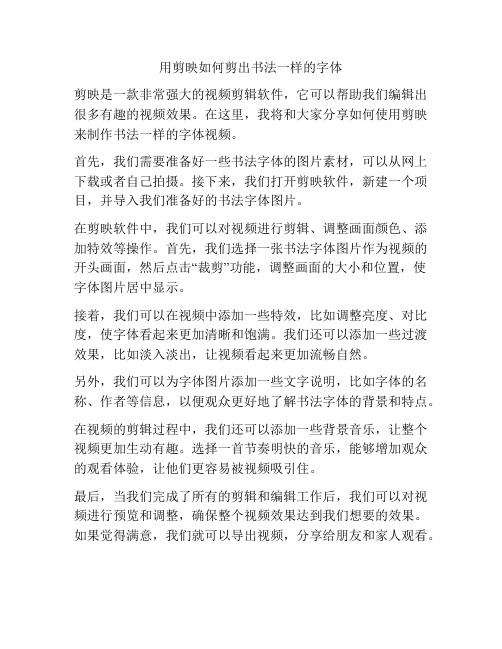 用剪映如何剪出书法一样的字体

剪映是一款非常强大的视频剪辑软件，它可以帮助我们编辑出很多有趣的视频效果。在这里，我将和大家分享如何使用剪映来制作书法一样的字体视频。

首先，我们需要准备好一些书法字体的图片素材，可以从网上下载或者自己拍摄。接下来，我们打开剪映软件，新建一个项目，并导入我们准备好的书法字体图片。

在剪映软件中，我们可以对视频进行剪辑、调整画面颜色、添加特效等操作。首先，我们选择一张书法字体图片作为视频的开头画面，然后点击“裁剪”功能，调整画面的大小和位置，使字体图片居中显示。

接着，我们可以在视频中添加一些特效，比如调整亮度、对比度，使字体看起来更加清晰和饱满。我们还可以添加一些过渡效果，比如淡入淡出，让视频看起来更加流畅自然。

另外，我们可以为字体图片添加一些文字说明，比如字体的名称、作者等信息，以便观众更好地了解书法字体的背景和特点。

在视频的剪辑过程中，我们还可以添加一些背景音乐，让整个视频更加生动有趣。选择一首节奏明快的音乐，能够增加观众的观看体验，让他们更容易被视频吸引住。

最后，当我们完成了所有的剪辑和编辑工作后，我们可以对视频进行预览和调整，确保整个视频效果达到我们想要的效果。如果觉得满意，我们就可以导出视频，分享给朋友和家人观看。